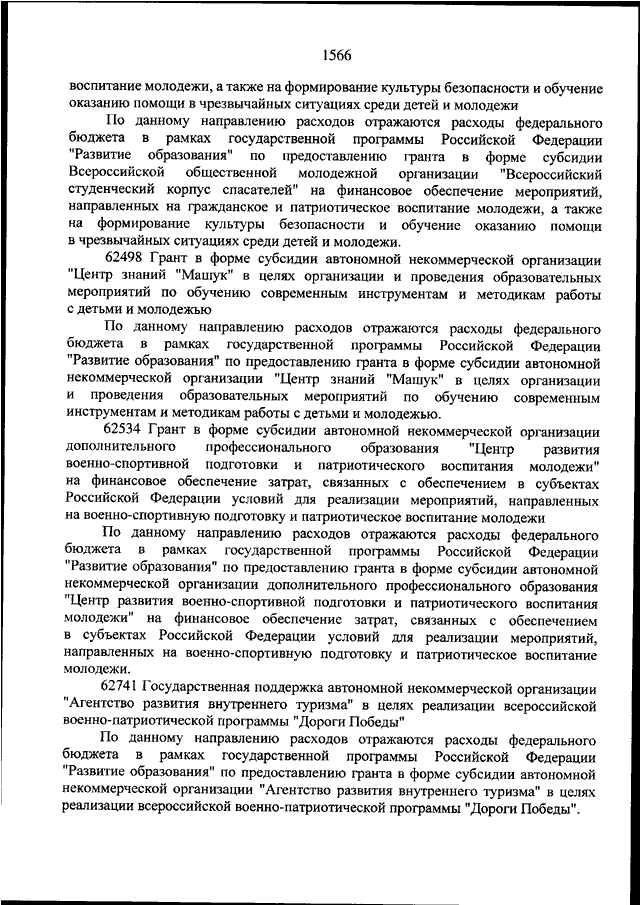 1566

воспитание молодежи, а также на формирование культуры безопасности и обучение оказанию помощи в чрезвычайных ситуациях среди детей и молодежи

По данному направлению расходов отражаются расходы федерального бюджета в рамках государственной программы Российской Федерации "Развитие образования" по предоставлению гранта в форме субсидии Всероссийской общественной молодежной организации "Всероссийский студенческий корпус спасателей" на финансовое обеспечение мероприятий, направленных на гражданское и патриотическое воспитание молодежи, а также на формирование культуры безопасности и обучение оказанию помощи в чрезвычайных ситуациях среди детей и молодежи.

62498 Грант в форме субсидии автономной некоммерческой организации "Центр знаний "Машук" в целях организации и проведения образовательных мероприятий по обучению современным инструментам и методикам работы с детьми и молодежью

По данному направлению расходов отражаются расходы федерального бюджета в рамках государственной программы Российской Федерации "Развитие образования" по предоставлению гранта в форме субсидии автономной некоммерческой организации "Центр знаний "Машук" в целях организации и проведения образовательных мероприятий по обучению современным инструментам и методикам работы с детьми и молодежью.

62534 Грант в форме субсидии автономной некоммерческой организации дополнительного профессионального образования "Центр развития военно-спортивной подготовки и патриотического воспитания молодежи" на финансовое обеспечение затрат, связанных с обеспечением в субъектах Российской Федерации условий для реализации мероприятий, направленных на военно-спортивную подготовку и патриотическое воспитание молодежи

По данному направлению расходов отражаются расходы федерального бюджета в рамках государственной программы Российской Федерации "Развитие образования" по предоставлению гранта в форме субсидии автономной некоммерческой организации дополнительного профессионального образования "Центр развития военно-спортивной подготовки и патриотического воспитания молодежи" на финансовое обеспечение затрат, связанных с обеспечением в субъектах Российской Федерации условий для реализации мероприятий, направленных на военно-спортивную подготовку и патриотическое воспитание молодежи.

62741 Государственная поддержка автономной некоммерческой организации "Агентство развития внутреннего туризма" в целях реализации всероссийской военно-патриотической программы "Дороги Победы"

По данному направлению расходов отражаются расходы федерального бюджета в рамках государственной программы Российской Федерации "Развитие образования" по предоставлению гранта в форме субсидии автономной некоммерческой организации "Агентство развития внутреннего туризма" в целях реализации всероссийской военно-патриотической программы "Дороги Победы".